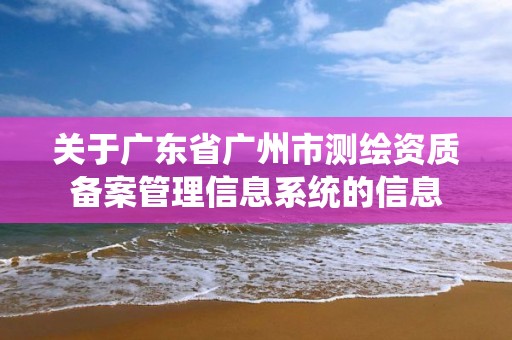 关于广东省广州市测绘资质备案管理信息系统的信息